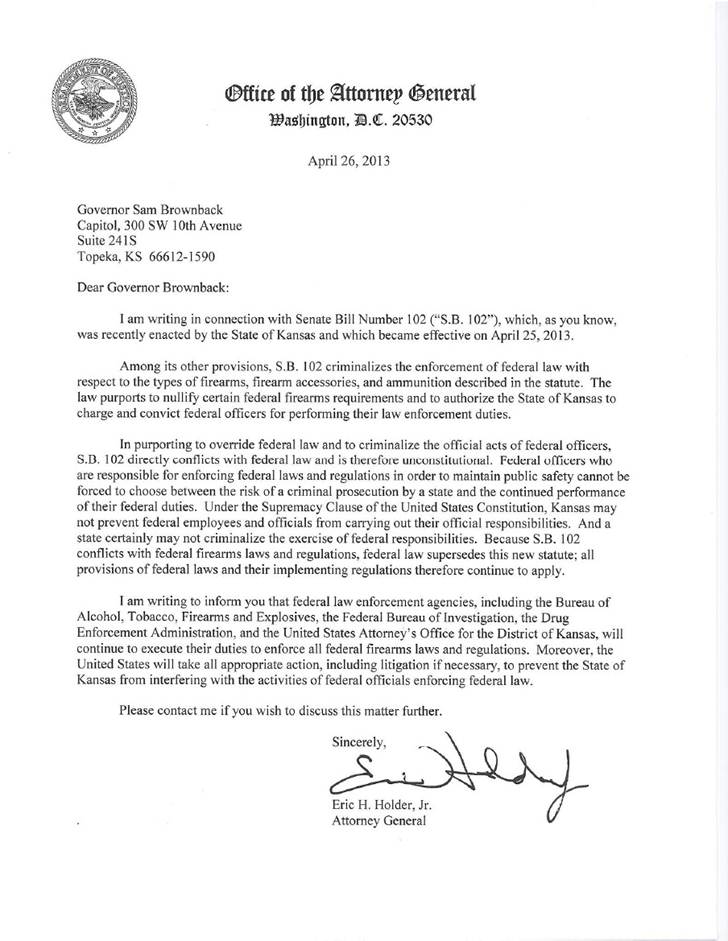 Office of the Attorney General
Washington, D.C. 20530

April 26, 2013

Governor Sam Brownback
Capitol, 300 SW 10th Avenue
Suite 241S
Topeka, KS 66612-1590

Dear Governor Brownback:

I am writing in connection with Senate Bill Number 102 ("S.B. 102"), which, as you know, was recently enacted by the State of Kansas and which became effective on April 25, 2013.

Among its other provisions, S.B. 102 criminalizes the enforcement of federal law with respect to the types of firearms, firearm accessories, and ammunition described in the statute. The law purports to nullify certain federal firearms requirements and to authorize the State of Kansas to charge and convict federal officers for performing their law enforcement duties.

In purporting to override federal law and to criminalize the official acts of federal officers, S.B. 102 directly conflicts with federal law and is therefore unconstitutional. Federal officers who are responsible for enforcing federal laws and regulations in order to maintain public safety cannot be forced to choose between the risk of a criminal prosecution by a state and the continued performance of their federal duties. Under the Supremacy Clause of the United States Constitution, Kansas may not prevent federal employees and officials from carrying out their official responsibilities. And a state certainly may not criminalize the exercise of federal responsibilities. Because S.B. 102 conflicts with federal firearms laws and regulations, federal law supersedes this new statute; all provisions of federal laws and their implementing regulations therefore continue to apply.

I am writing to inform you that federal law enforcement agencies, including the Bureau of Alcohol, Tobacco, Firearms and Explosives, the Federal Bureau of Investigation, the Drug Enforcement Administration, and the United States Attorney's Office for the District of Kansas, will continue to execute their duties to enforce all federal firearms laws and regulations. Moreover, the United States will take all appropriate action, including litigation if necessary, to prevent the State of Kansas from interfering with the activities of federal officials enforcing federal law.

Please contact me if you wish to discuss this matter further.

Sincerely,

Eric Holder

Eric H. Holder, Jr.
Attorney General